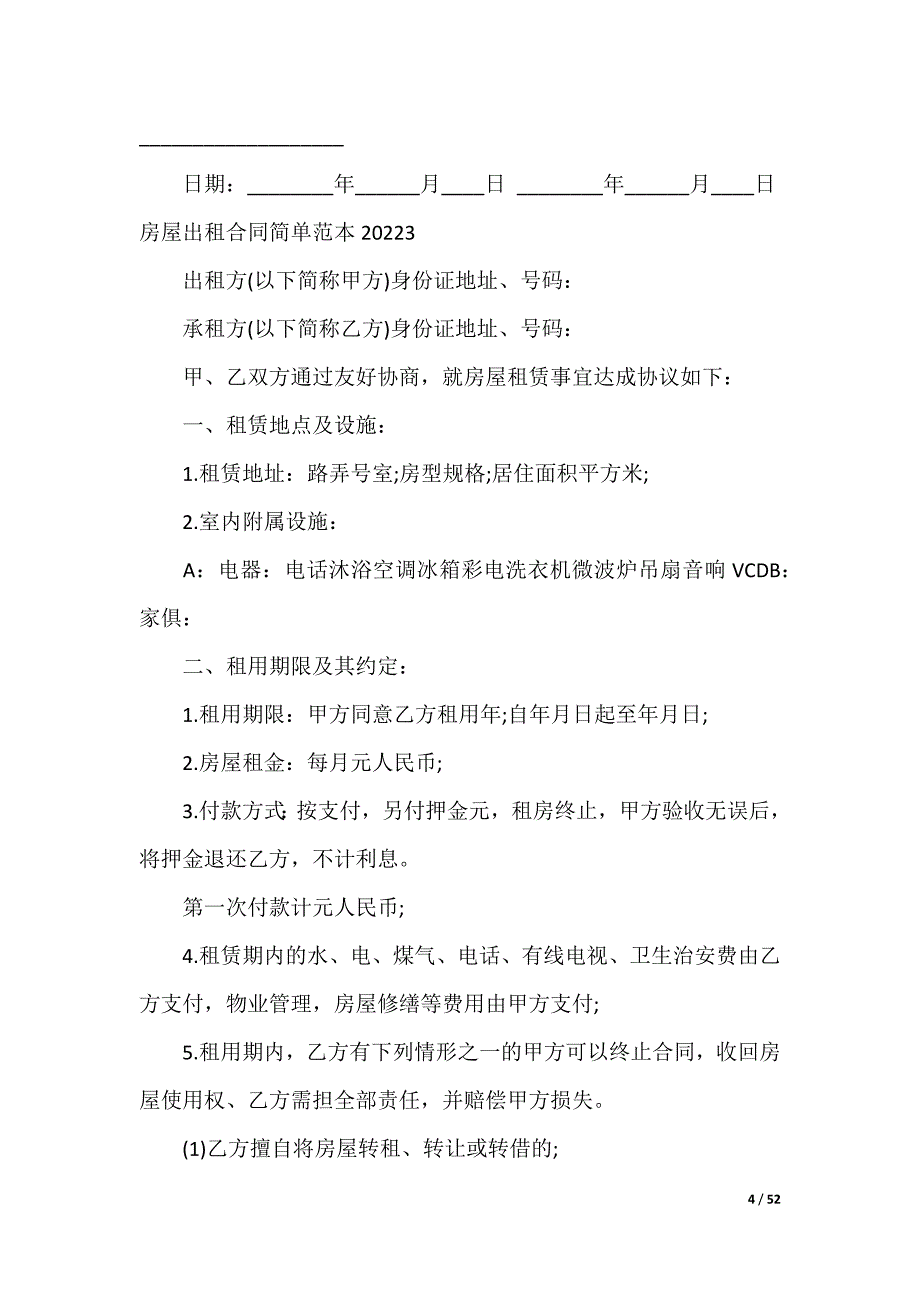 ____________________

日期：________年______月____日 ________年______月____日

房屋出租合同简单范本 20223

出租方(以下简称甲方)身份证地址、号码：

承租方(以下简称乙方)身份证地址、号码：

甲、乙双方通过友好协商，就房屋租赁事宜达成协议如下：

一、租赁地点及设施：

1.租赁地址：路弄号室;房型规格;居住面积平方米;

2.室内附属设施：

A：电器：电话沐浴空调冰箱彩电洗衣机微波炉吊扇音响 VCDB：家俱：

二、租用期限及其约定：

1.租用期限：甲方同意乙方租用年;自年月日起至年月日;

2.房屋租金：每月元人民币;

3.付款方式：按支付，另付押金元，租房终止，甲方验收无误后，将押金退还乙方，不计利息。

第一次付款计元人民币;

4.租赁期内的水、电、煤气、电话、有线电视、卫生治安费由乙方支付，物业管理，房屋修缮等费用由甲方支付;

5.租用期内，乙方有下列情形之一的甲方可以终止合同，收回房屋使用权、乙方需担全部责任，并赔偿甲方损失。

(1)乙方擅自将房屋转租、转让或转借的;

4 / 52